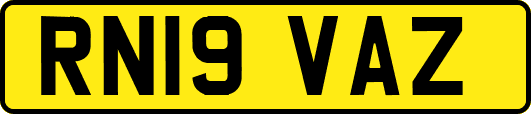 RN19 VAZ